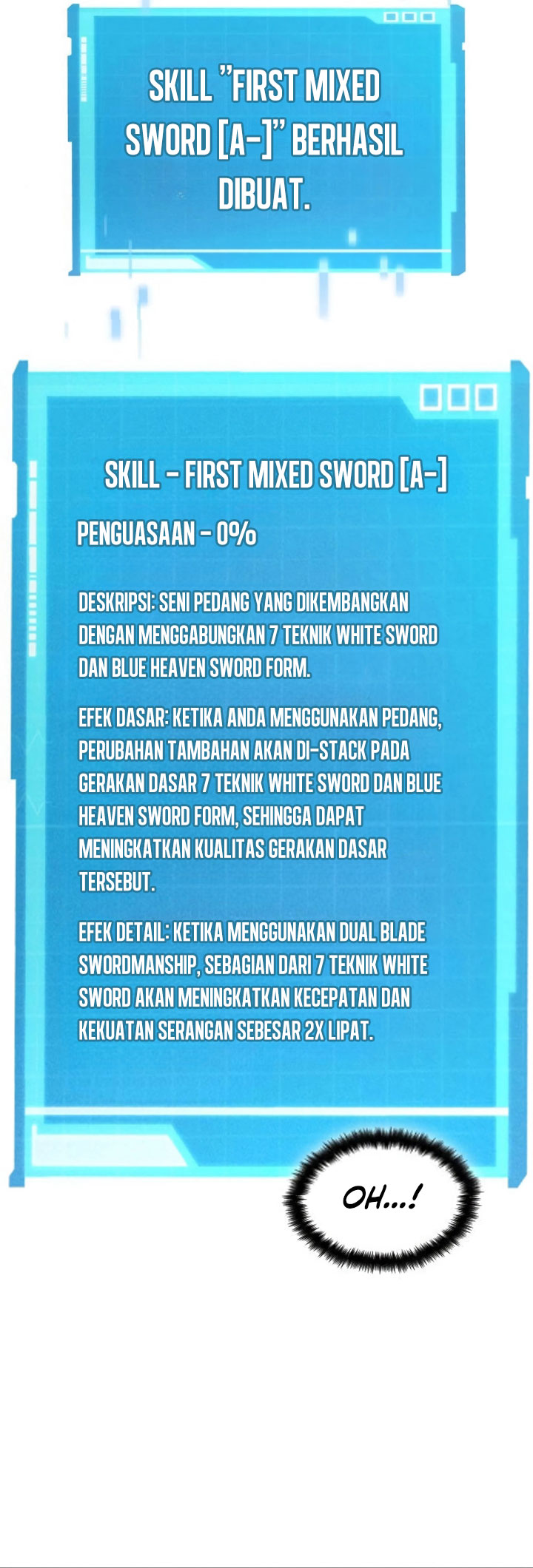 SKILL "FIRST MIXED SWORD [A-]" BERHASIL DIBUAT.

SKILL - FIRST MIXED SWORD [A-]

PENGUASAAN - 0%

DESKRIPSI: SENI PEDANG YANG DIKEMBANGKAN DENGAN MENGGABUNGKAN 7 TEKNIK WHITE SWORD DAN BLUE HEAVEN SWORD FORM.

EFEK DASAR: KETIKA ANDA MENGGUNAKAN PEDANG, PERUBAHAN TAMBAHAN AKAN DI-STACK PADA GERAKAN DASAR 7 TEKNIK WHITE SWORD DAN BLUE HEAVEN SWORD FORM, SEHINGGA DAPAT MENINGKATKAN KUALITAS GERAKAN DASAR TERSEBUT.

EFEK DETAIL: KETIKA MENGGUNAKAN DUAL BLADE SWORDMANSHIP, SEBAGIAN DARI 7 TEKNIK WHITE SWORD AKAN MENINGKATKAN KECEPATAN DAN KEKUATAN SERANGAN SEBESAR 2X LIPAT.

OH...!